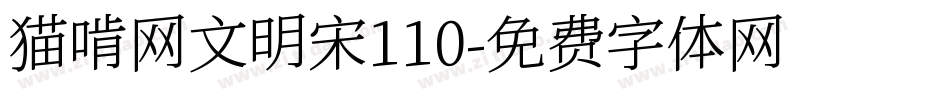 猫啃网文明宋110-免费字体网